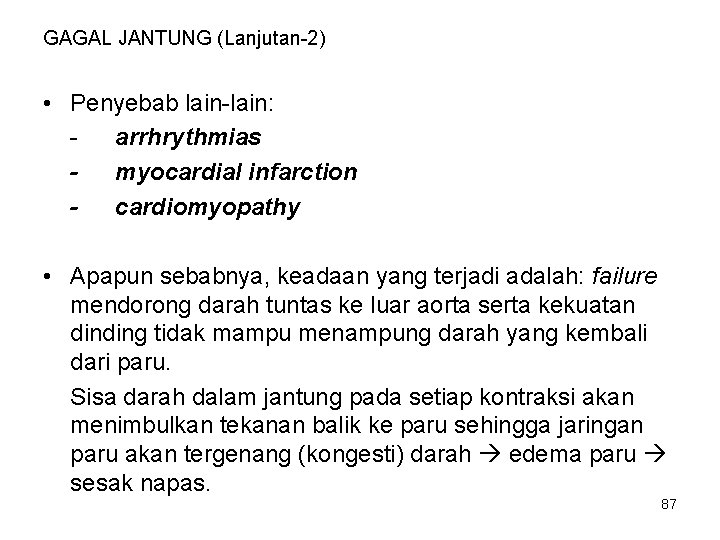 GAGAL JANTUNG (Lanjutan-2)

• Penyebab lain-lain:
- arrhrythmias
- myocardial infarction
- cardiomyopathy

• Apapun sebabnya, keadaan yang terjadi adalah: failure mendorong darah tuntas ke luar aorta serta kekuatan dinding tidak mampu menampung darah yang kembali dari paru.

Sisa darah dalam jantung pada setiap kontraksi akan menimbulkan tekanan balik ke paru sehingga jaringan paru akan tergenang (kongesti) darah → edema paru → sesak napas.

87